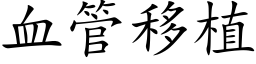 血管移植